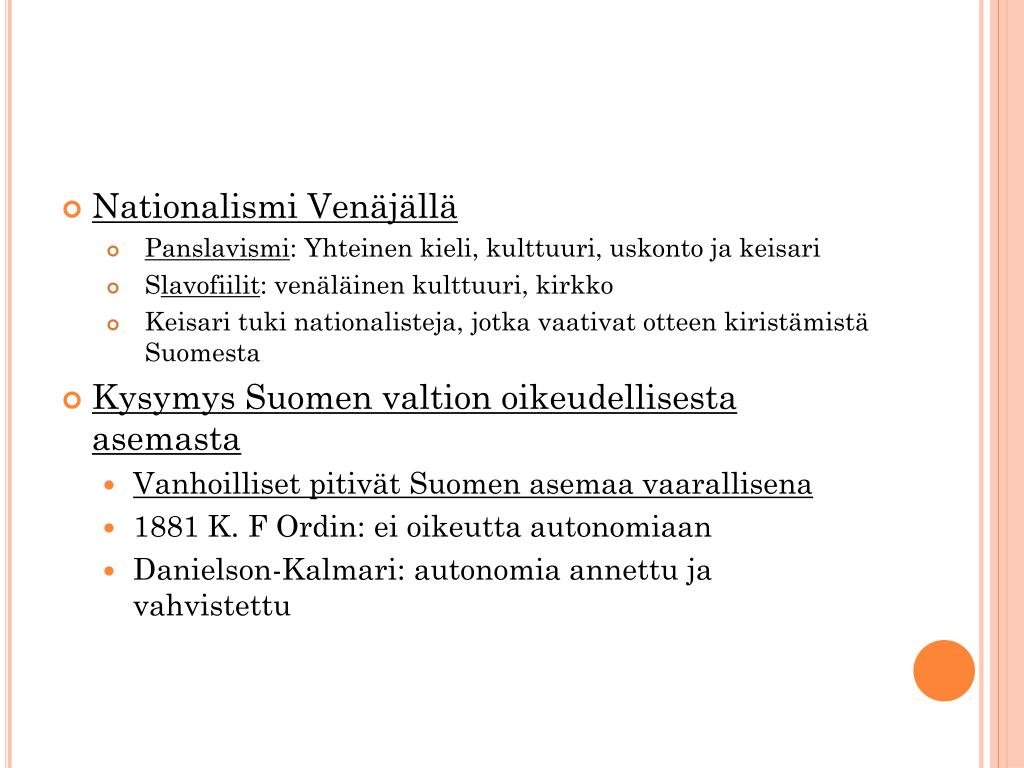 Nationalismi Venäjällä

Panslavismi: Yhteinen kieli, kulttuuri, uskonto ja keisari

Slavofiilit: venäläinen kulttuuri, kirkko

Keisari tuki nationalisteja, jotka vaativat otteen kiristämistä Suomesta

Kysymys Suomen valtion oikeudellisesta asemasta

Vanhoilliset pitivät Suomen asemaa vaarallisena

1881 K. F Ordin: ei oikeutta autonomiaan

Danielson-Kalmari: autonomia annettu ja vahvistettu